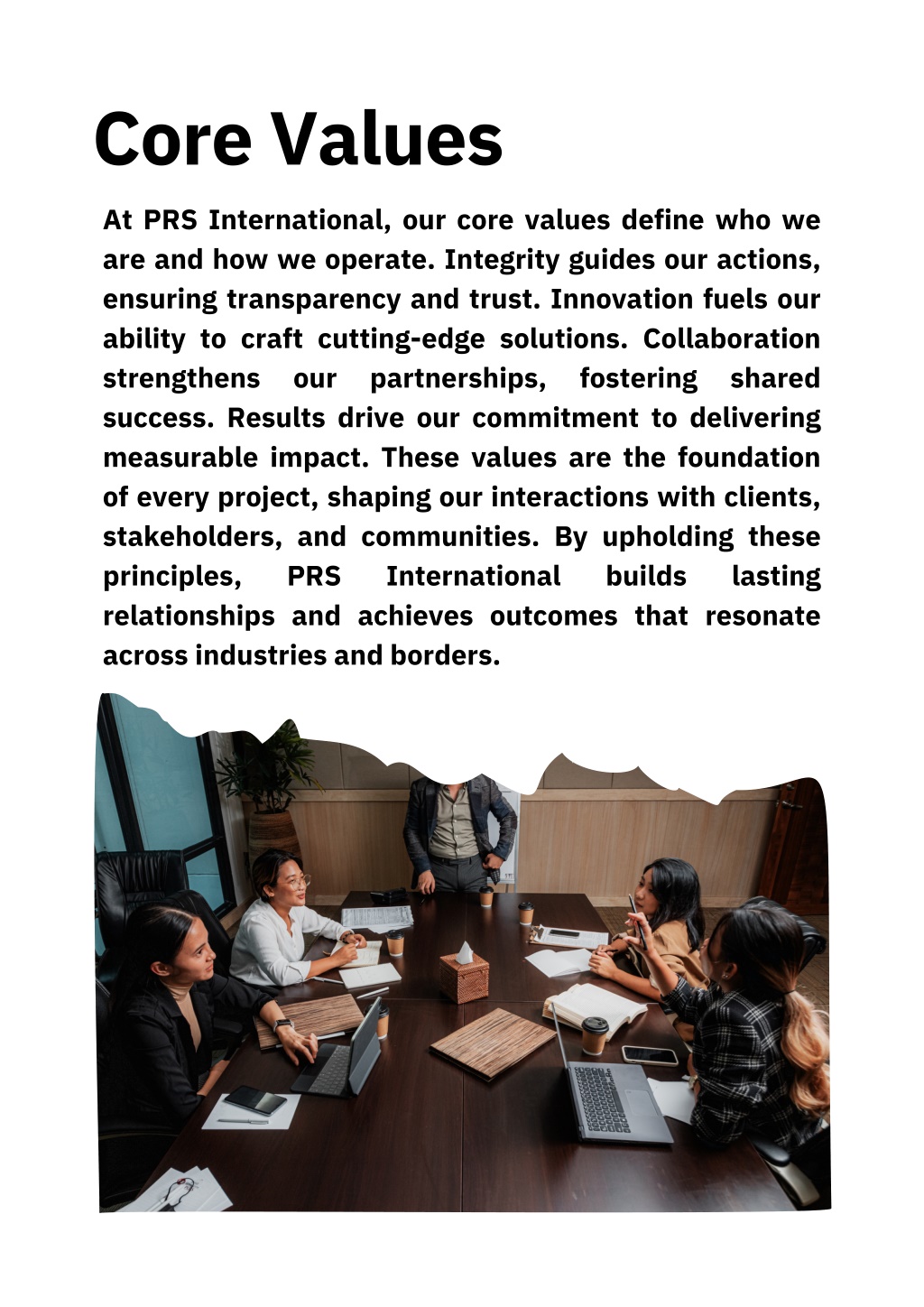 Core Values

At PRS International, our core values define who we are and how we operate. Integrity guides our actions, ensuring transparency and trust. Innovation fuels our ability to craft cutting-edge solutions. Collaboration strengthens our partnerships, fostering shared success. Results drive our commitment to delivering measurable impact. These values are the foundation of every project, shaping our interactions with clients, stakeholders, and communities. By upholding these principles, PRS International builds lasting relationships and achieves outcomes that resonate across industries and borders.